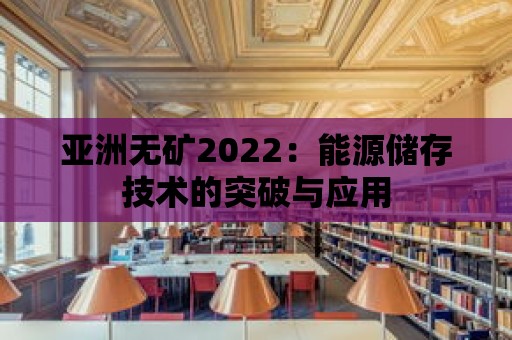 亚洲无矿2022：能源储存技术的突破与应用